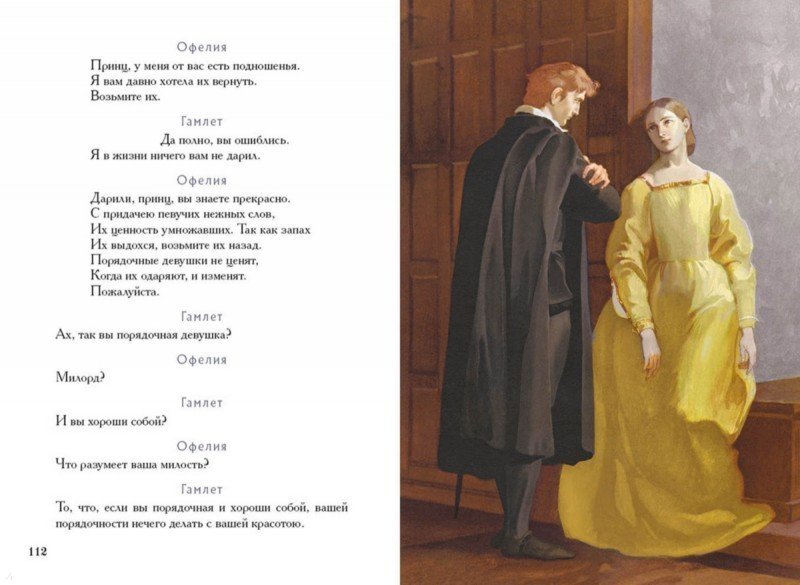 Офелия

Принц, у меня от вас есть подношенья.
Я вам давно хотела их вернуть.
Возьмите их.

Гамлет

Да полно, вы ошиблись.
Я в жизни ничего вам не дарил.

Офелия

Дарили, принц, вы знаете прекрасно.
С придачею певучих нежных слов,
Их ценность умножавших. Так как запах
Их выдохся, возьмите их назад.
Порядочные девушки не ценят,
Когда их одаряют, и изменят.
Пожалуйста.

Гамлет

Ах, так вы порядочная девушка?

Офелия

Милорд?

Гамлет

И вы хороши собой?

Офелия

Что разумеет ваша милость?

Гамлет

То, что, если вы порядочная и хороши собой, вашей порядочности нечего делать с вашей красотою.

112